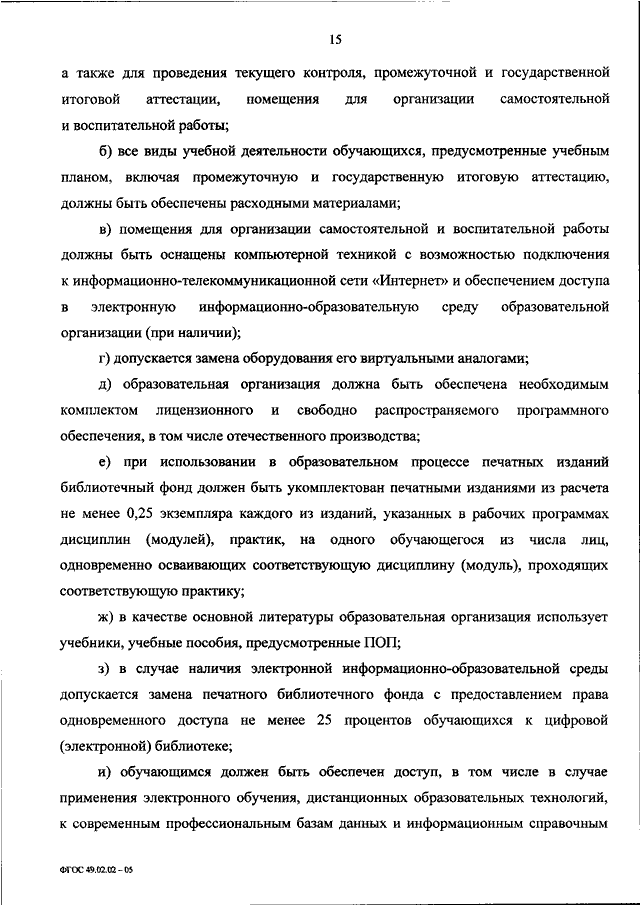 15

а также для проведения текущего контроля, промежуточной и государственной итоговой аттестации, помещения для организации самостоятельной и воспитательной работы;

б) все виды учебной деятельности обучающихся, предусмотренные учебным планом, включая промежуточную и государственную итоговую аттестацию, должны быть обеспечены расходными материалами;

в) помещения для организации самостоятельной и воспитательной работы должны быть оснащены компьютерной техникой с возможностью подключения к информационно-телекоммуникационной сети «Интернет» и обеспечением доступа в электронную информационно-образовательную среду образовательной организации (при наличии);

г) допускается замена оборудования его виртуальными аналогами;

д) образовательная организация должна быть обеспечена необходимым комплектом лицензионного и свободно распространяемого программного обеспечения, в том числе отечественного производства;

е) при использовании в образовательном процессе печатных изданий библиотечный фонд должен быть укомплектован печатными изданиями из расчета не менее 0,25 экземпляра каждого из изданий, указанных в рабочих программах дисциплин (модулей), практик, на одного обучающегося из числа лиц, одновременно осваивающих соответствующую дисциплину (модуль), проходящих соответствующую практику;

ж) в качестве основной литературы образовательная организация использует учебники, учебные пособия, предусмотренные ПОП;

з) в случае наличия электронной информационно-образовательной среды допускается замена печатного библиотечного фонда с предоставлением права одновременного доступа не менее 25 процентов обучающихся к цифровой (электронной) библиотеке;

и) обучающимся должен быть обеспечен доступ, в том числе в случае применения электронного обучения, дистанционных образовательных технологий, к современным профессиональным базам данных и информационным справочным

ФГОС 49.02.02 – 05